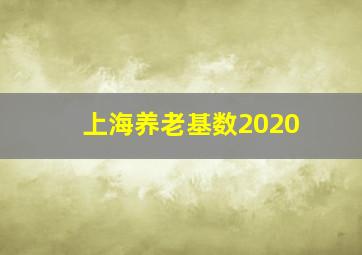 上海养老基数2020